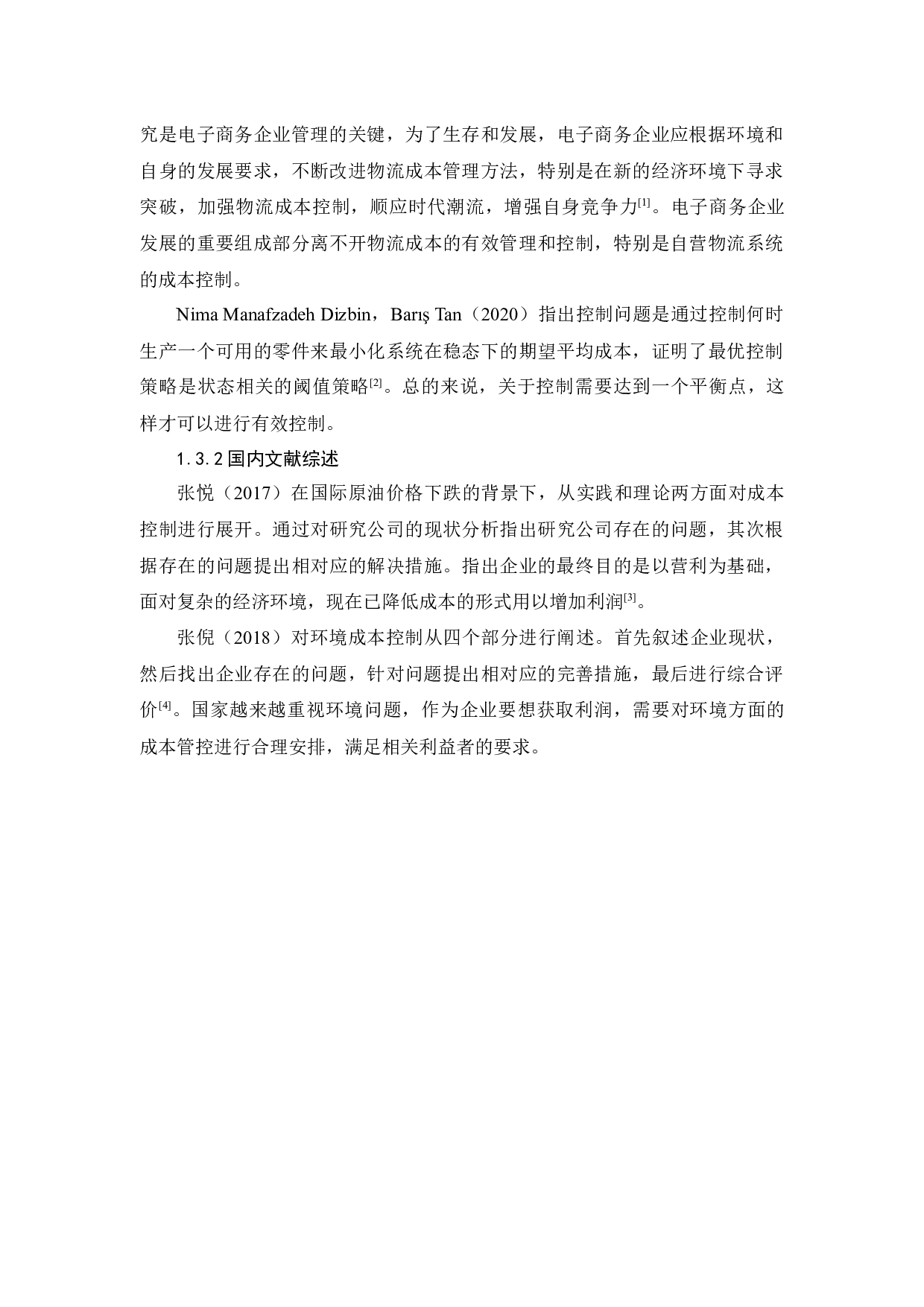 究是电子商务企业管理的关键，为了生存和发展，电子商务企业应根据环境和自身的发展要求，不断改进物流成本管理方法，特别是在新的经济环境下寻求突破，加强物流成本控制，顺应时代潮流，增强自身竞争力[1]。电子商务企业发展的重要组成部分离不开物流成本的有效管理和控制，特别是自营物流系统的成本控制。

Nima Manafzadeh Dizbin，Barış Tan（2020）指出控制问题是通过控制何时生产一个可用的零件来最小化系统在稳态下的期望平均成本，证明了最优控制策略是状态相关的阈值策略[2]。总的来说，关于控制需要达到一个平衡点，这样才可以进行有效控制。

1.3.2 国内文献综述

张悦（2017）在国际原油价格下跌的背景下，从实践和理论两方面对成本控制进行展开。通过对研究公司的现状分析指出研究公司存在的问题，其次根据存在的问题提出相对应的解决措施。指出企业的最终目的是以营利为基础，面对复杂的经济环境，现在已降低成本的形式用以增加利润[3]。

张倪（2018）对环境成本控制从四个部分进行阐述。首先叙述企业现状，然后找出企业存在的问题，针对问题提出相对应的完善措施，最后进行综合评价[4]。国家越来越重视环境问题，作为企业要想获取利润，需要对环境方面的成本管控进行合理安排，满足相关利益者的要求。